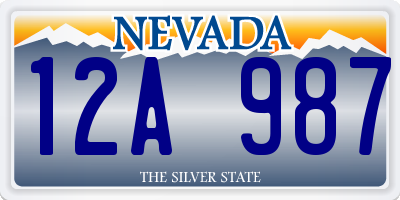 NEVADA

12A 987

THE SILVER STATE